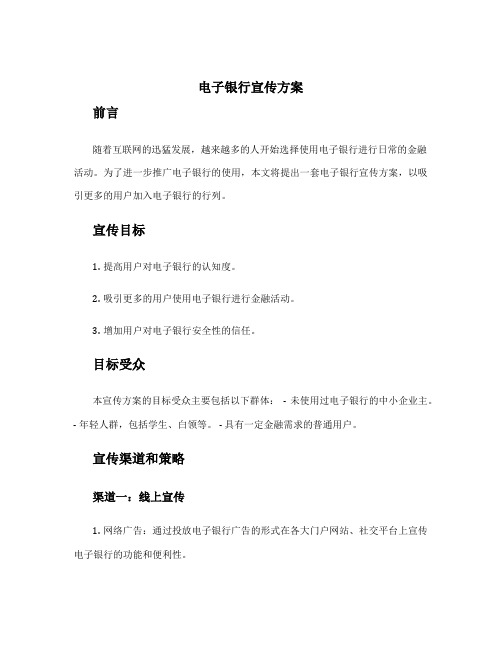 电子银行宣传方案

前言

随着互联网的迅猛发展，越来越多的人开始选择使用电子银行进行日常的金融活动。为了进一步推广电子银行的使用，本文将提出一套电子银行宣传方案，以吸引更多的用户加入电子银行的行列。

宣传目标

1. 提高用户对电子银行的认知度。

2. 吸引更多的用户使用电子银行进行金融活动。

3. 增加用户对电子银行安全性的信任。

目标受众

本宣传方案的目标受众主要包括以下群体： - 未使用过电子银行的中小企业主。 - 年轻人群，包括学生、白领等。 - 具有一定金融需求的普通用户。

宣传渠道和策略

渠道一：线上宣传

1. 网络广告：通过投放电子银行广告的形式在各大门户网站、社交平台上宣传电子银行的功能和便利性。